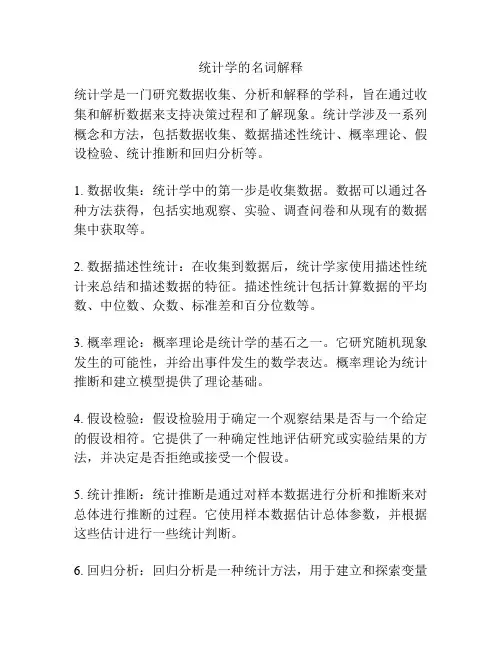 统计学的名词解释

统计学是一门研究数据收集、分析和解释的学科，旨在通过收集和解析数据来支持决策过程和了解现象。统计学涉及一系列概念和方法，包括数据收集、数据描述性统计、概率理论、假设检验、统计推断和回归分析等。

1. 数据收集：统计学中的第一步是收集数据。数据可以通过各种方法获得，包括实地观察、实验、调查问卷和从现有的数据集中获取等。

2. 数据描述性统计：在收集到数据后，统计学家使用描述性统计来总结和描述数据的特征。描述性统计包括计算数据的平均数、中位数、众数、标准差和百分位数等。

3. 概率理论：概率理论是统计学的基石之一。它研究随机现象发生的可能性，并给出事件发生的数学表达。概率理论为统计推断和建立模型提供了理论基础。

4. 假设检验：假设检验用于确定一个观察结果是否与一个给定的假设相符。它提供了一种确定性地评估研究或实验结果的方法，并决定是否拒绝或接受一个假设。

5. 统计推断：统计推断是通过对样本数据进行分析和推断来对总体进行推断的过程。它使用样本数据估计总体参数，并根据这些估计进行一些统计判断。

6. 回归分析：回归分析是一种统计方法，用于建立和探索变量